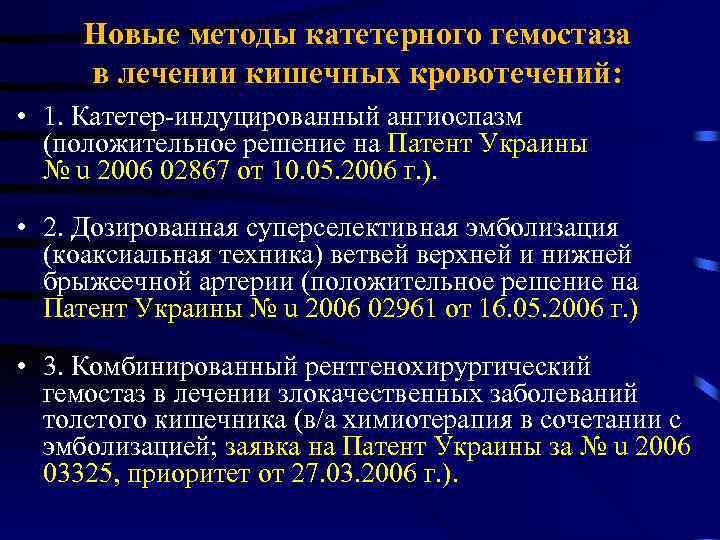 Новые методы катетерного гемостаза в лечении кишечных кровотечений:

• 1. Катетер-индуцированный ангиоспазм (положительное решение на Патент Украины № u 2006 02867 от 10.05.2006 г.).

• 2. Дозированная суперселективная эмболизация (коаксиальная техника) ветвей верхней и нижней брыжеечной артерии (положительное решение на Патент Украины № u 2006 02961 от 16.05.2006 г.)

• 3. Комбинированный рентгенохирургический гемостаз в лечении злокачественных заболеваний толстого кишечника (в/а химиотерапия в сочетании с эмболизацией; заявка на Патент Украины за № u 2006 03325, приоритет от 27.03.2006 г.).